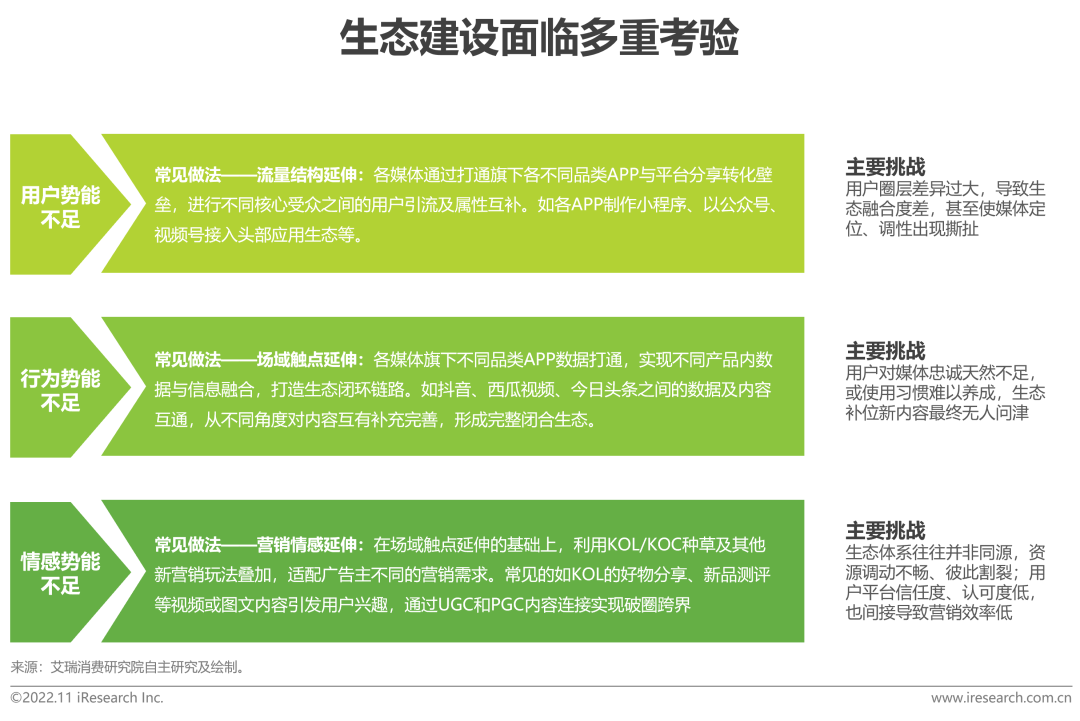 生态建设面临多重考验

用户势能不足

常见做法——流量结构延伸：各媒体通过打通旗下各不同品类APP与平台分享转化壁垒，进行不同核心受众之间的用户引流及属性互补。如各APP制作小程序、以公众号、视频号接入头部应用生态等。

主要挑战
用户圈层差异过大，导致生态融合度差，甚至使媒体定位、调性出现撕扯

行为势能不足

常见做法——场域触点延伸：各媒体旗下不同品类APP数据打通，实现不同产品内数据与信息融合，打造生态闭环链路。如抖音、西瓜视频、今日头条之间的数据及内容互通，从不同角度对内容互有补充完善，形成完整闭合生态。

主要挑战
用户对媒体忠诚天然不足，或使用习惯难以养成，生态补位新内容最终无人问津

情感势能不足

常见做法——营销情感延伸：在场域触点延伸的基础上，利用KOL/KOC种草及其他新营销玩法叠加，适配广告主不同的营销需求。常见的如KOL的好物分享、新品测评等视频或图文内容引发用户兴趣，通过UGC和PGC内容连接实现破圈跨界

主要挑战
生态体系往往并非同源，资源调动不畅、彼此割裂；用户平台信任度、认可度低，也间接导致营销效率低

来源：艾瑞消费研究院自主研究及绘制。

©2022.11 iResearch Inc.

www.iresearch.com.cn